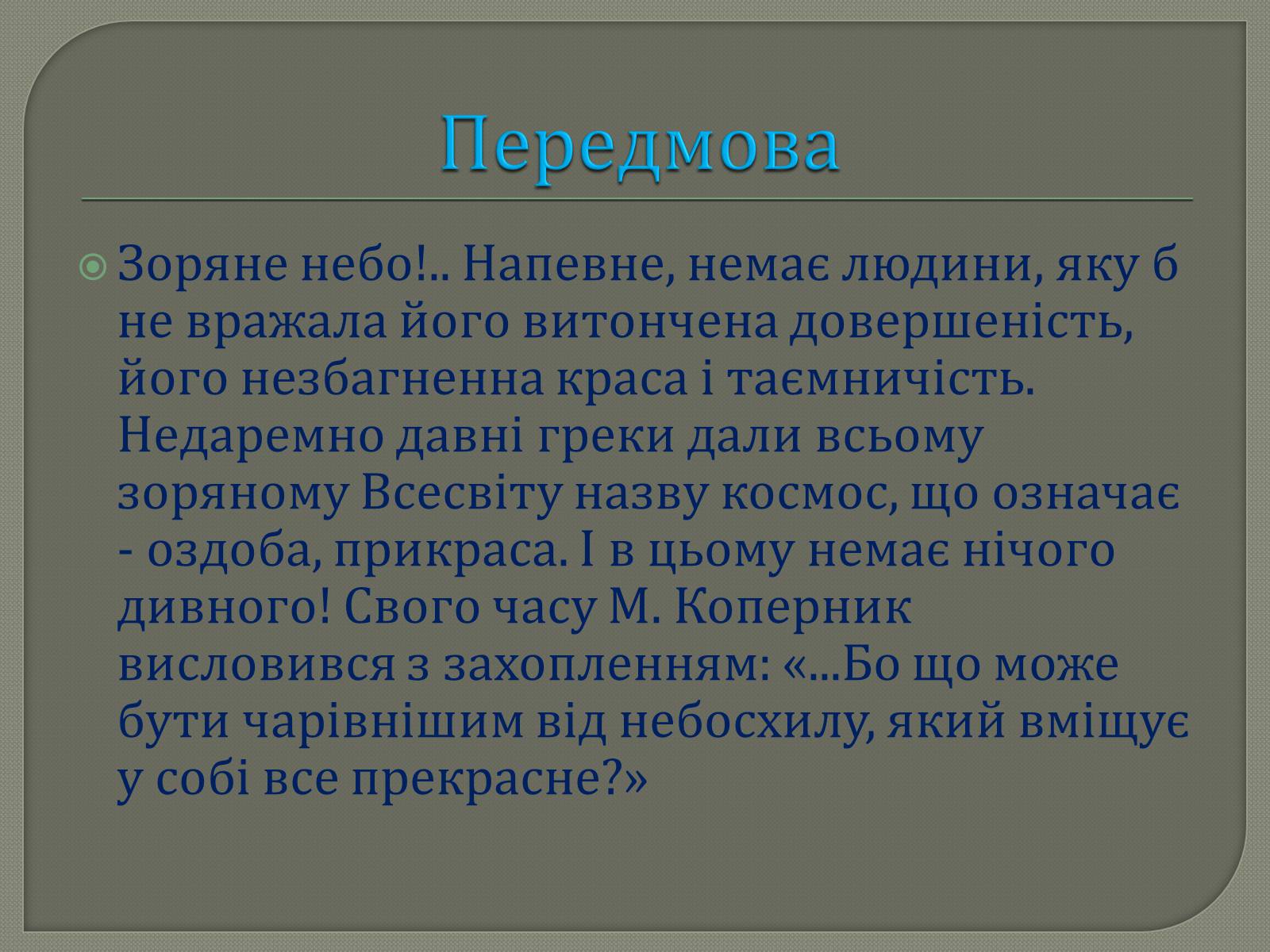 Передмова

Зоряне небо!.. Напевне, немає людини, яку б не вражала його витончена довершеність, його незбагненна краса і таємничість. Недаремно давні греки дали всьому зоряному Всесвіту назву космос, що означає - оздоба, прикраса. І в цьому немає нічого дивного! Свого часу М. Коперник висловився з захопленням: «...Бо що може бути чарівнішим від небосхилу, який вміщує у собі все прекрасне?»